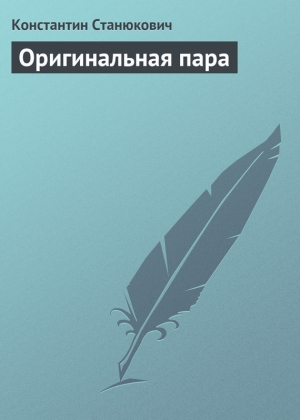 Константин Станюкович

Оригинальная пара